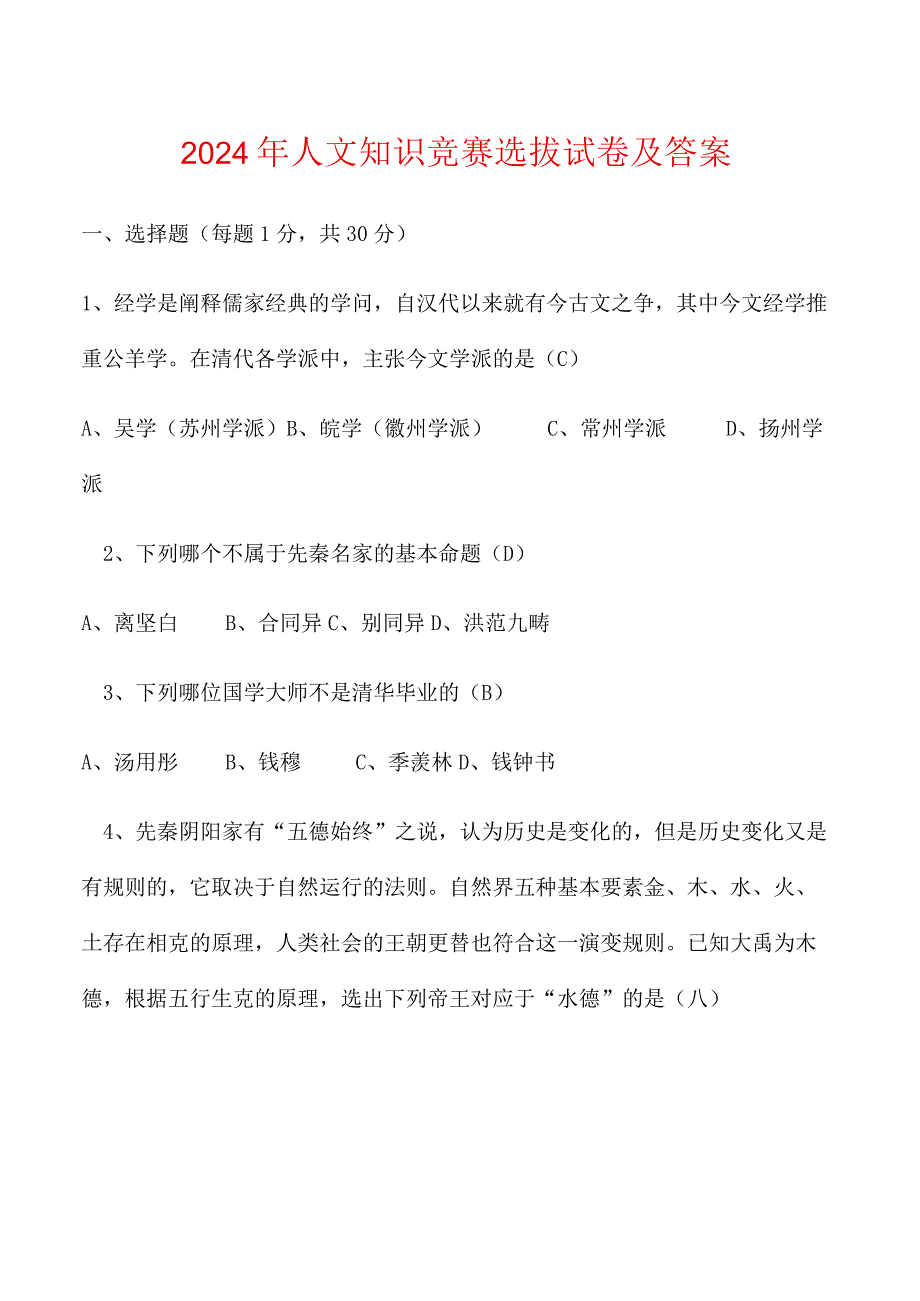 2024年人文知识竞赛选拔试卷及答案

一、选择题（每题1分，共30分）

1、经学是阐释儒家经典的学问，自汉代以来就有今古文之争，其中今文经学推重公羊学。在清代各学派中，主张今文学派的是（C）

A、吴学（苏州学派）B、皖学（徽州学派） C、常州学派 D、扬州学派

2、下列哪个不属于先秦名家的基本命题（D）

A、离坚白 B、合同异 C、别同异 D、洪范九畴

3、下列哪位国学大师不是清华毕业的（B）

A、汤用彤 B、钱穆 C、季羡林 D、钱钟书

4、先秦阴阳家有“五德始终”之说，认为历史是变化的，但是历史变化又是有规则的，它取决于自然运行的法则。自然界五种基本要素金、木、水、火、土存在相克的原理，人类社会的王朝更替也符合这一演变规则。已知大禹为木德，根据五行生克的原理，选出下列帝王对应于“水德”的是（八）